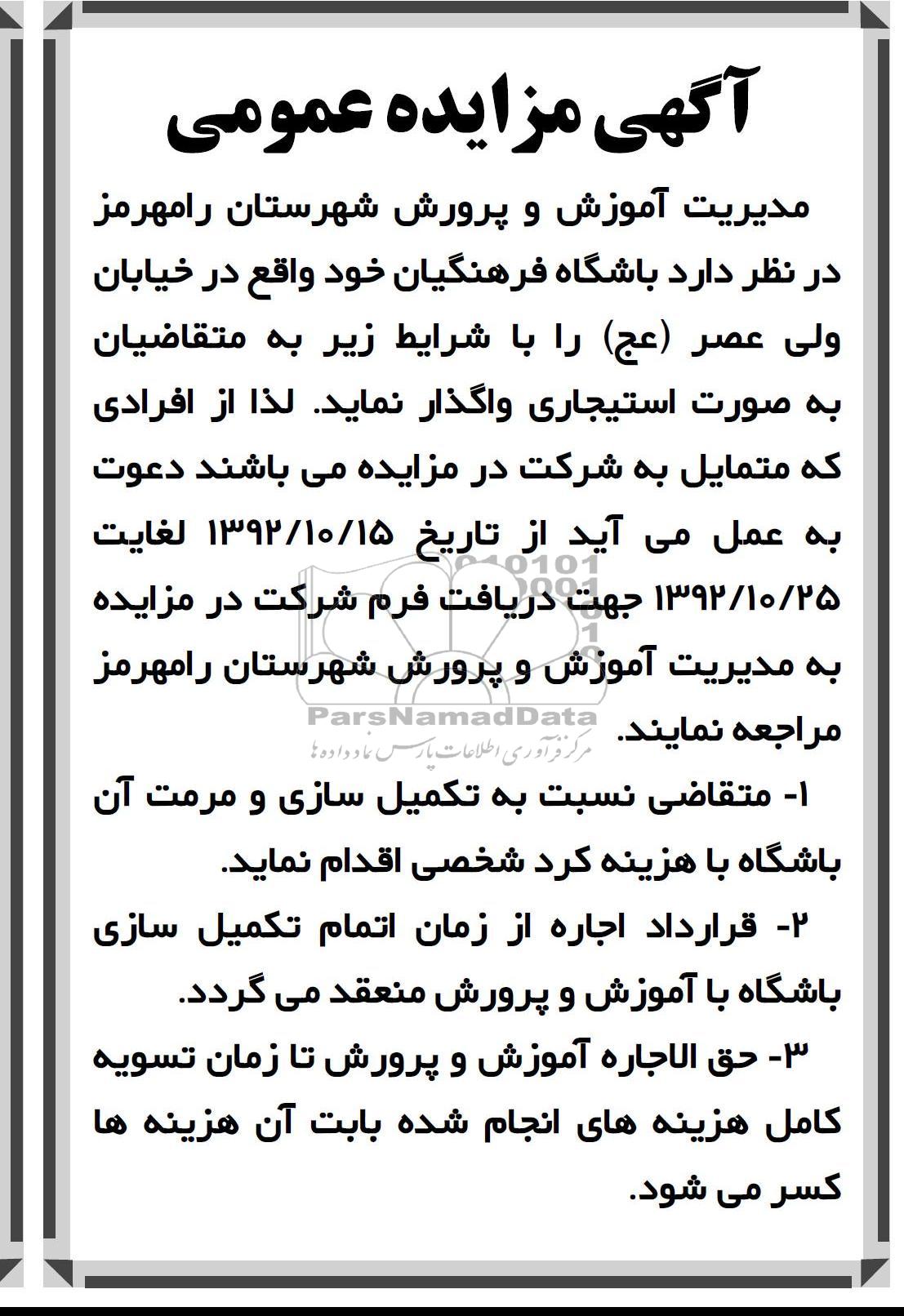 آگهی مزایده عمومی

مدیریت آموزش و پرورش شهرستان رامهرمز در نظر دارد باشگاه فرهنگیان خود واقع در خیابان ولی عصر (عج) را با شرایط زیر به متقاضیان به صورت استیجاری واگذار نماید. لذا از افرادی که متمایل به شرکت در مزایده می باشند دعوت به عمل می آید از تاریخ ۱۳۹۲/۱۰/۱۵ لغایت ۱۳۹۲/۱۰/۲۵ جهت دریافت فرم شرکت در مزایده به مدیریت آموزش و پرورش شهرستان رامهرمز مراجعه نمایند.

ParsNamadData
مرکز فرآوری اطلاعات پارس نماد داده ها

۱- متقاضی نسبت به تکمیل سازی و مرمت آن باشگاه با هزینه کرد شخصی اقدام نماید.

۲- قرارداد اجاره از زمان اتمام تکمیل سازی باشگاه با آموزش و پرورش منعقد می گردد.

۳- حق الاجاره آموزش و پرورش تا زمان تسویه کامل هزینه های انجام شده بابت آن هزینه ها کسر می شود.